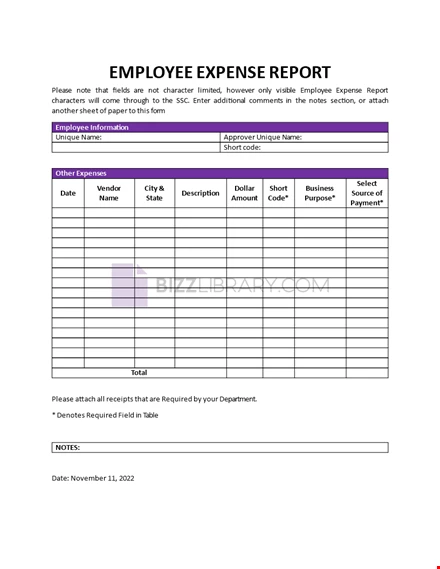 EMPLOYEE EXPENSE REPORT

Please note that fields are not character limited, however only visible Employee Expense Report characters will come through to the SSC. Enter additional comments in the notes section, or attach another sheet of paper to this form

| Employee Information | |
|---|---|
| Unique Name: | Approver Unique Name: |
| | Short code: |

Other Expenses

| Date | Vendor Name | City & State | Description | Dollar Amount | Short Code* | Business Purpose* | Select Source of Payment* |
|---|---|---|---|---|---|---|---|
| | | | | | | | |
| | | | | | | | |
| | | | | | | | |
| | | | | | | | |
| | | | | | | | |
| | | | | | | | |
| | | | | | | | |
| | | | | | | | |
| | | | | | | | |
| | | | | | | | |
| | | | | | | | |
| | | | | | | | |
| | | | | | | | |
| | | | | | | | |
| | | | | | | | |
| | | | | | | | |
| Total | | | | | | | |

BIZZLIBRARY.COM

Please attach all receipts that are Required by your Department.

* Denotes Required Field in Table

NOTES:

Date: November 11, 2022